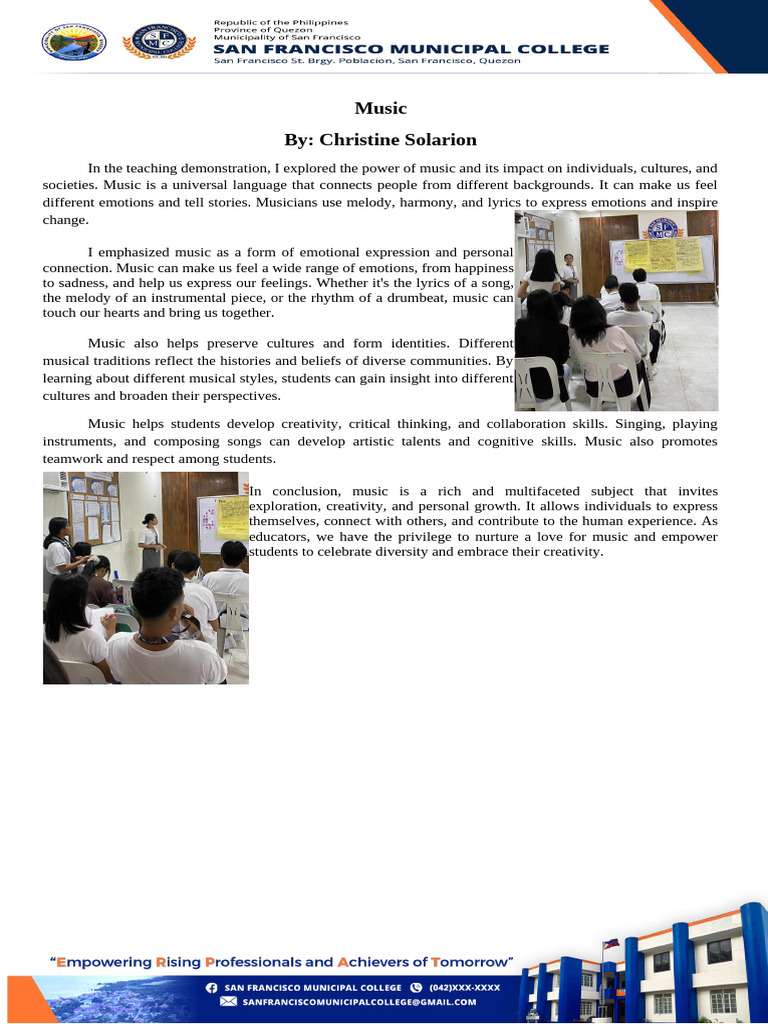 Republic of the Philippines
Province of Quezon
Municipality of San Francisco
SAN FRANCISCO MUNICIPAL COLLEGE
San Francisco St. Brgy. Poblacion, San Francisco, Quezon

Music

By: Christine Solarion

In the teaching demonstration, I explored the power of music and its impact on individuals, cultures, and societies. Music is a universal language that connects people from different backgrounds. It can make us feel different emotions and tell stories. Musicians use melody, harmony, and lyrics to express emotions and inspire change.

I emphasized music as a form of emotional expression and personal connection. Music can make us feel a wide range of emotions, from happiness to sadness, and help us express our feelings. Whether it's the lyrics of a song, the melody of an instrumental piece, or the rhythm of a drumbeat, music can touch our hearts and bring us together.

Music also helps preserve cultures and form identities. Different musical traditions reflect the histories and beliefs of diverse communities. By learning about different musical styles, students can gain insight into different cultures and broaden their perspectives.

Music helps students develop creativity, critical thinking, and collaboration skills. Singing, playing instruments, and composing songs can develop artistic talents and cognitive skills. Music also promotes teamwork and respect among students.

In conclusion, music is a rich and multifaceted subject that invites exploration, creativity, and personal growth. It allows individuals to express themselves, connect with others, and contribute to the human experience. As educators, we have the privilege to nurture a love for music and empower students to celebrate diversity and embrace their creativity.

"Empowering Rising Professionals and Achievers of Tomorrow"

SAN FRANCISCO MUNICIPAL COLLEGE (042)XXX-XXXX
SANFRANCISCOMUNICIPALCOLLEGE@GMAIL.COM